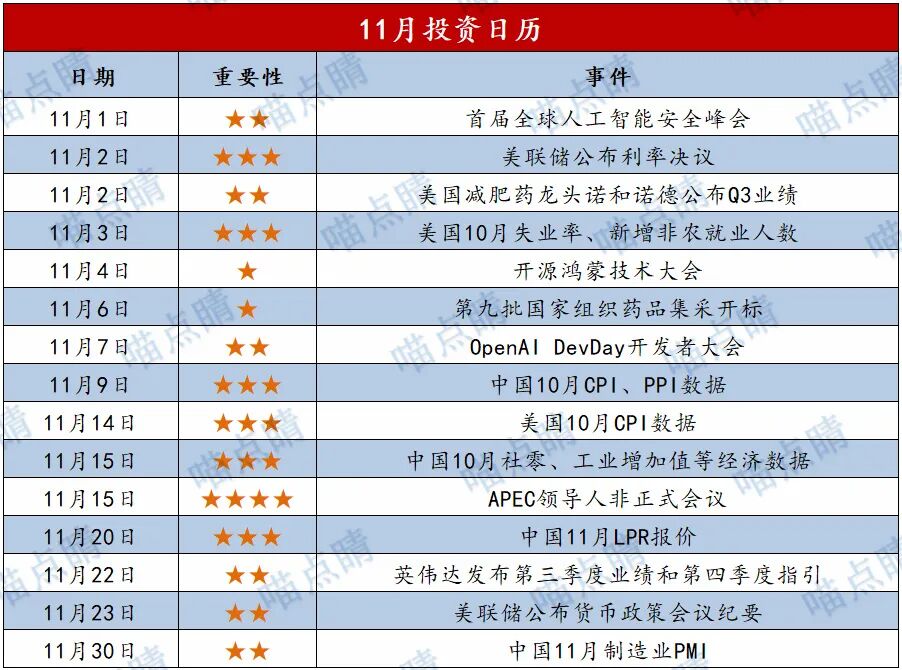 11月投资日历

| 日期 | 重要性 | 事件 |
|---|---|---|
| 11月1日 | ★★ | 首届全球人工智能安全峰会 |
| 11月2日 | ★★★ | 美联储公布利率决议 |
| 11月2日 | ★★ | 美国减肥药龙头诺和诺德公布Q3业绩 |
| 11月3日 | ★★★ | 美国10月失业率、新增非农就业人数 |
| 11月4日 | ★ | 开源鸿蒙技术大会 |
| 11月6日 | ★ | 第九批国家组织药品集采开标 |
| 11月7日 | ★★ | OpenAI DevDay开发者大会 |
| 11月9日 | ★★★ | 中国10月CPI、PPI数据 |
| 11月14日 | ★★★ | 美国10月CPI数据 |
| 11月15日 | ★★★ | 中国10月社零、工业增加值等经济数据 |
| 11月15日 | ★★★★ | APEC领导人非正式会议 |
| 11月20日 | ★★★ | 中国11月LPR报价 |
| 11月22日 | ★★ | 英伟达发布第三季度业绩和第四季度指引 |
| 11月23日 | ★★ | 美联储公布货币政策会议纪要 |
| 11月30日 | ★★ | 中国11月制造业PMI |

喵点睛